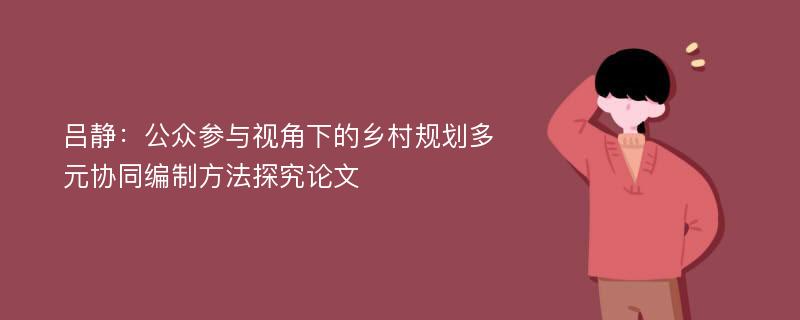 吕静：公众参与视角下的乡村规划多元协同编制方法探究论文